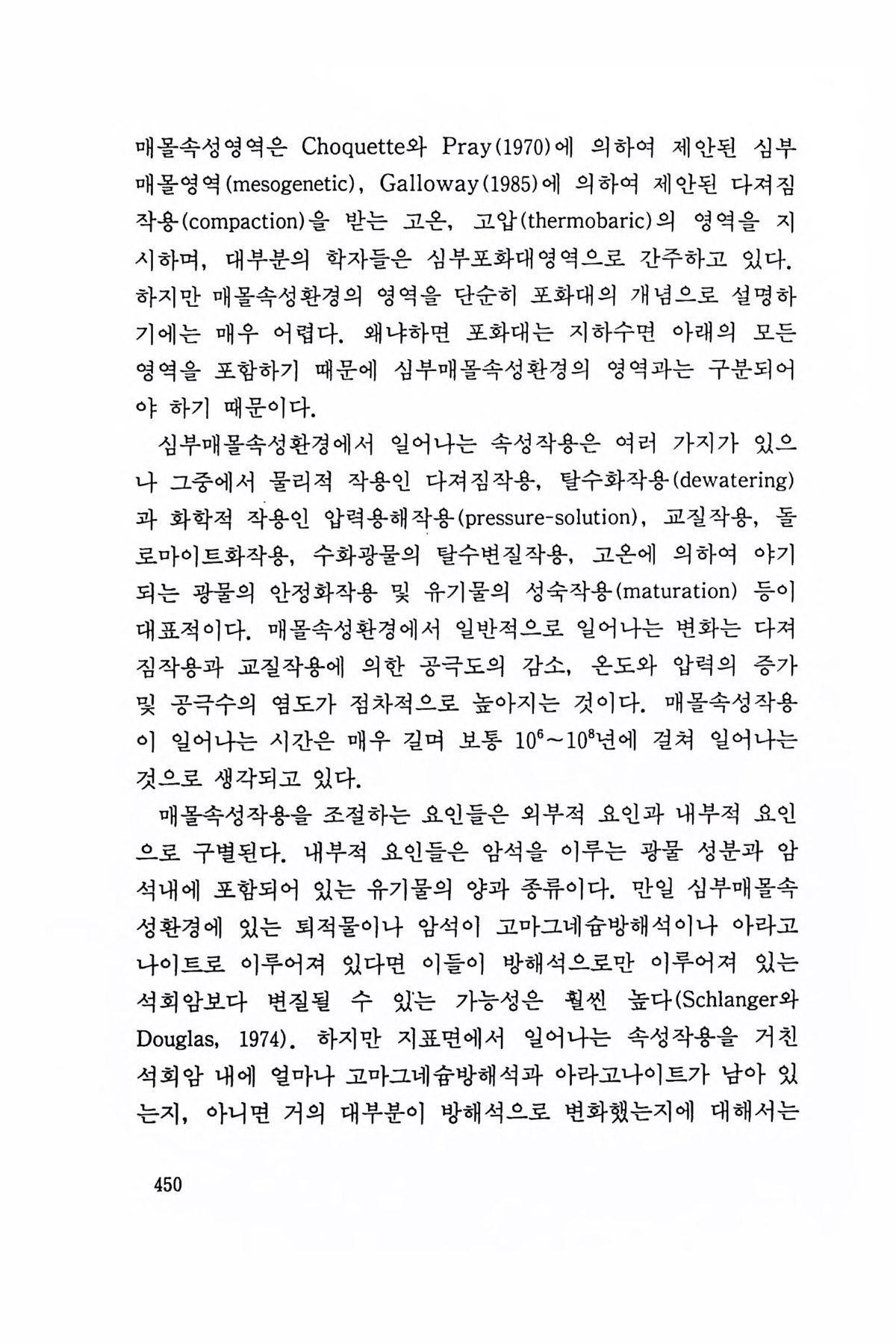 매몰속성영역은 Choquette와 Pray(1970)에 의하여 제안된 심부매몰영역(mesogenetic), Galloway(1985)에 의하여 제안된 다져짐작용(compaction)을 받는 고온, 고압(thermobaric)의 영역을 지시하며, 대부분의 학자들은 심부포화대영역으로 간주하고 있다. 하지만 매몰속성환경의 영역을 단순히 포화대의 개념으로 설명하기에는 매우 어렵다. 왜냐하면 포화대는 지하수면 아래의 모든 영역을 포함하기 때문에 심부매몰속성환경의 영역과는 구분되어야 하기 때문이다.

심부매몰속성환경에서 일어나는 속성작용은 여러 가지가 있으나 그중에서 물리적 작용인 다져짐작용, 탈수화작용(dewatering)과 화학적 작용인 압력용해작용(pressure-solution), 교질작용, 돌로마이트화작용, 수화광물의 탈수변질작용, 고온에 의하여 야기되는 광물의 안정화작용 및 유기물의 성숙작용(maturation) 등이 대표적이다. 매몰속성환경에서 일반적으로 일어나는 변화는 다져짐작용과 교질작용에 의한 공극도의 감소, 온도와 압력의 증가 및 공극수의 염도가 점차적으로 높아지는 것이다. 매몰속성작용이 일어나는 시간은 매우 길며 보통 $10^6$~$10^8$년에 걸쳐 일어나는 것으로 생각되고 있다.

매몰속성작용을 조절하는 요인들은 외부적 요인과 내부적 요인으로 구별된다. 내부적 요인들은 암석을 이루는 광물 성분과 암석내에 포함되어 있는 유기물의 양과 종류이다. 만일 심부매몰속성환경에 있는 퇴적물이나 암석이 고마그네슘방해석이나 아라고나이트로 이루어져 있다면 이들이 방해석으로만 이루어져 있는 석회암보다 변질될 수 있는 가능성은 훨씬 높다(Schlanger와 Douglas, 1974). 하지만 지표면에서 일어나는 속성작용을 거친 석회암 내에 얼마나 고마그네슘방해석과 아라고나이트가 남아 있는지, 아니면 거의 대부분이 방해석으로 변화했는지에 대해서는

450